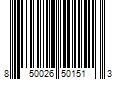 8 50026 50151 3